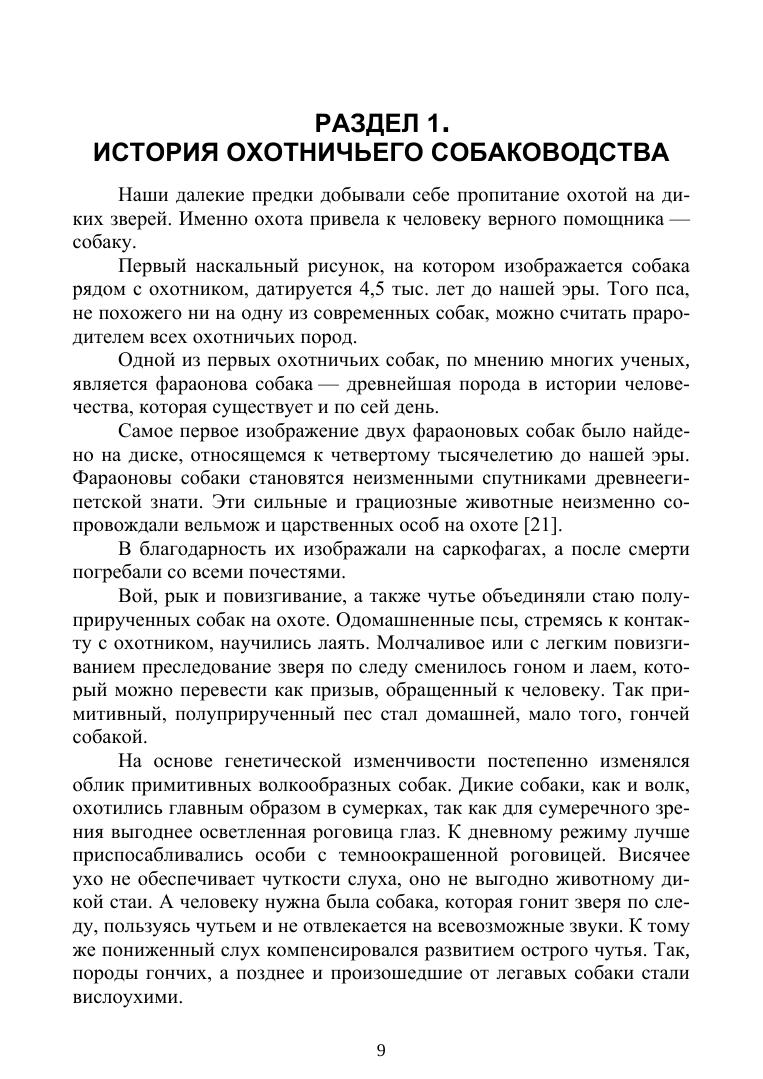 РАЗДЕЛ 1.
ИСТОРИЯ ОХОТНИЧЬЕГО СОБАКОВОДСТВА

Наши далекие предки добывали себе пропитание охотой на диких зверей. Именно охота привела к человеку верного помощника — собаку.

Первый наскальный рисунок, на котором изображается собака рядом с охотником, датируется 4,5 тыс. лет до нашей эры. Того пса, не похожего ни на одну из современных собак, можно считать прародителем всех охотничьих пород.

Одной из первых охотничьих собак, по мнению многих ученых, является фараонова собака — древнейшая порода в истории человечества, которая существует и по сей день.

Самое первое изображение двух фараоновых собак было найдено на диске, относящемся к четвертому тысячелетию до нашей эры. Фараоновы собаки становятся неизменными спутниками древнеегипетской знати. Эти сильные и грациозные животные неизменно сопровождали вельмож и царственных особ на охоте [21].

В благодарность их изображали на саркофагах, а после смерти погребали со всеми почестями.

Вой, рык и повизгивание, а также чутье объединяли стаю полуприрученных собак на охоте. Одомашненные псы, стремясь к контакту с охотником, научились лаять. Молчаливое или с легким повизгиванием преследование зверя по следу сменилось гоном и лаем, который можно перевести как призыв, обращенный к человеку. Так примитивный, полуприрученный пес стал домашней, мало того, гончей собакой.

На основе генетической изменчивости постепенно изменялся облик примитивных волкообразных собак. Дикие собаки, как и волк, охотились главным образом в сумерках, так как для сумеречного зрения выгоднее осветленная роговица глаз. К дневному режиму лучше приспосабливались особи с темноокрашенной роговицей. Висячее ухо не обеспечивает чуткости слуха, оно не выгодно животному дикой стаи. А человеку нужна была собака, которая гонит зверя по следу, пользуясь чутьем и не отвлекается на всевозможные звуки. К тому же пониженный слух компенсировался развитием острого чутья. Так, породы гончих, а позднее и произошедшие от легавых собаки стали вислоухими.

9